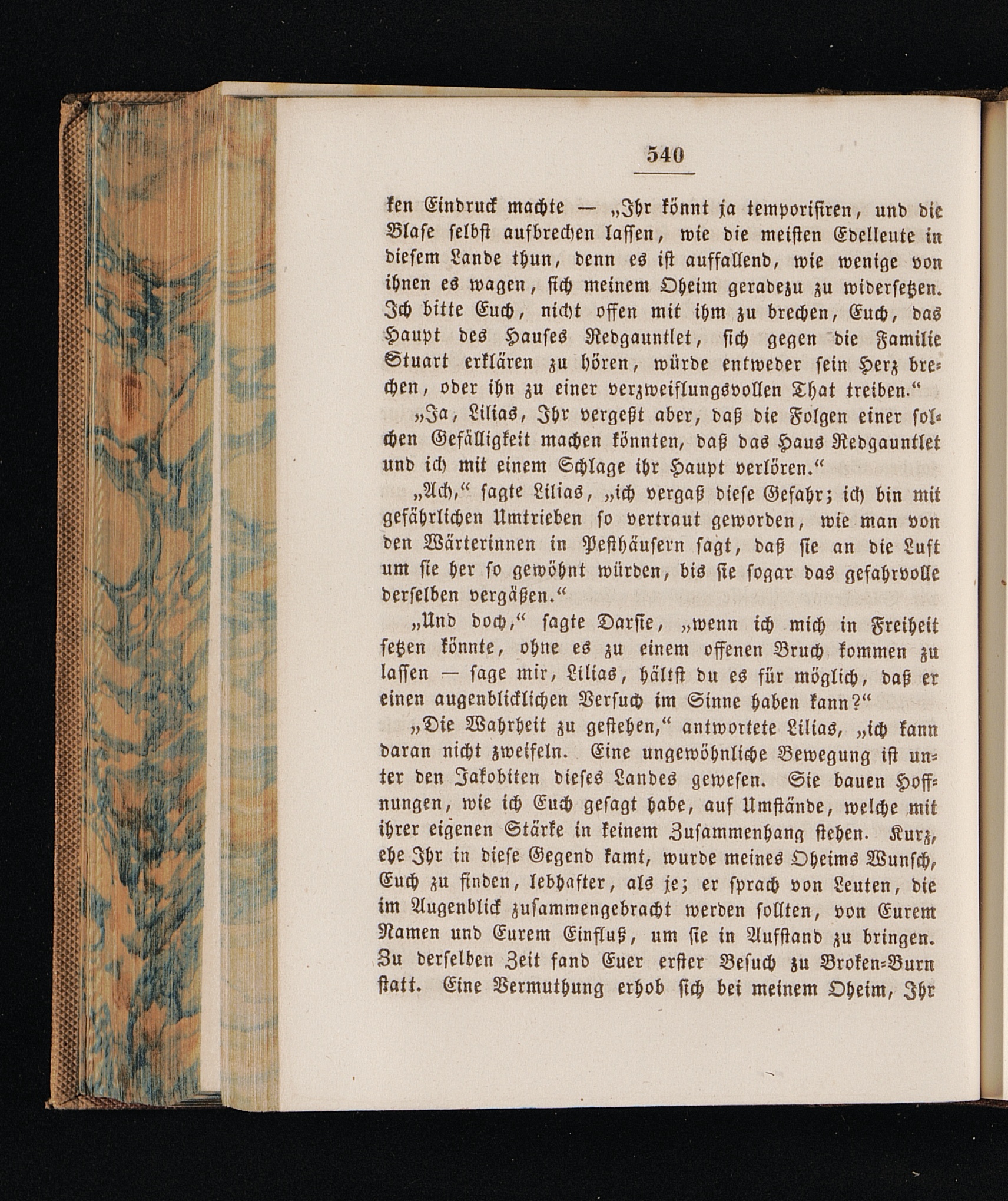 540

ken Eindruck machte — „Ihr könnt ja temporisiren, und die Blase selbst aufbrechen lassen, wie die meisten Edelleute in diesem Lande thun, denn es ist auffallend, wie wenige von ihnen es wagen, sich meinem Oheim geradezu zu widersetzen. Ich bitte Euch, nicht offen mit ihm zu brechen, Euch, das Haupt des Hauses Redgauntlet, sich gegen die Familie Stuart erklären zu hören, würde entweder sein Herz brechen, oder ihn zu einer verzweiflungsvollen That treiben.“

„Ja, Lilias, Ihr vergeßt aber, daß die Folgen einer solchen Gefälligkeit machen könnten, daß das Haus Redgauntlet und ich mit einem Schlage ihr Haupt verlören.“

„Ach,“ sagte Lilias, „ich vergaß diese Gefahr; ich bin mit gefährlichen Umtrieben so vertraut geworden, wie man von den Wärterinnen in Pesthäusern sagt, daß sie an die Luft um sie her so gewöhnt würden, bis sie sogar das gefahrvolle derselben vergäßen.“

„Und doch,“ sagte Darsie, „wenn ich mich in Freiheit setzen könnte, ohne es zu einem offenen Bruch kommen zu lassen — sage mir, Lilias, hältst du es für möglich, daß er einen augenblicklichen Versuch im Sinne haben kann?“

„Die Wahrheit zu gestehen,“ antwortete Lilias, „ich kann daran nicht zweifeln. Eine ungewöhnliche Bewegung ist unter den Jakobiten dieses Landes gewesen. Sie bauen Hoffnungen, wie ich Euch gesagt habe, auf Umstände, welche mit ihrer eigenen Stärke in keinem Zusammenhang stehen. Kurz, ehe Ihr in diese Gegend kamt, wurde meines Oheims Wunsch, Euch zu finden, lebhafter, als je; er sprach von Leuten, die im Augenblick zusammengebracht werden sollten, von Eurem Namen und Eurem Einfluß, um sie in Aufstand zu bringen. Zu derselben Zeit fand Euer erster Besuch zu Broken-Burn statt. Eine Vermuthung erhob sich bei meinem Oheim, Ihr